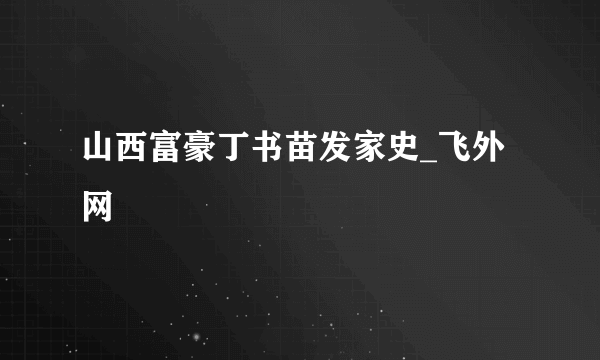 山西富豪丁书苗发家史_飞外网